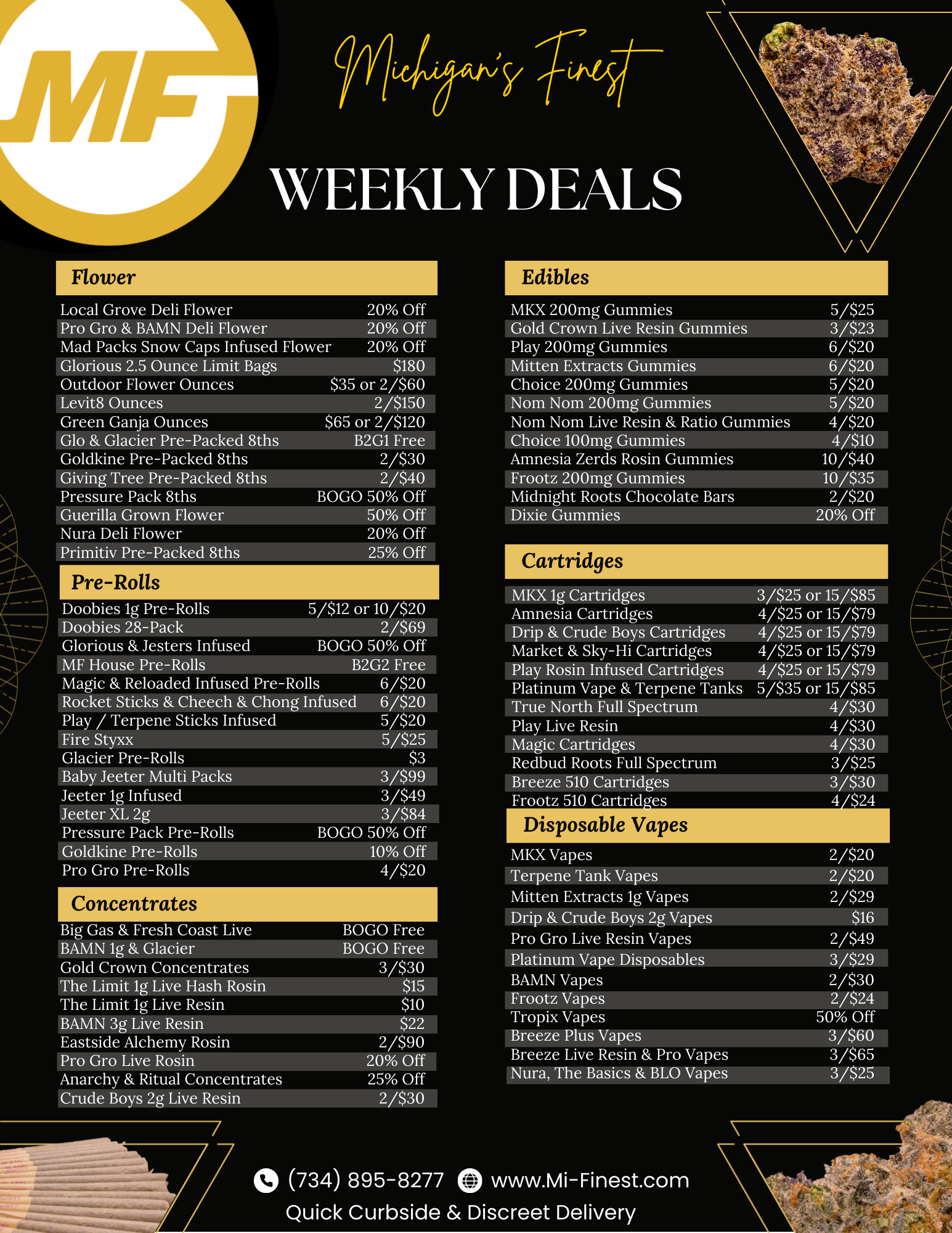 MF

Michigan's Finest

WEEKLY DEALS

Flower

Local Grove Deli Flower 20% Off
Pro Gro & BAMN Deli Flower 20% Off
Mad Packs Snow Caps Infused Flower 20% Off
Glorious 2.5 Ounce Limit Bags $180
Outdoor Flower Ounces $35 or 2/$60
Levit8 Ounces 2/$150
Green Ganja Ounces $65 or 2/$120
Glo & Glacier Pre-Packed 8ths B2G1 Free
Goldkine Pre-Packed 8ths 2/$30
Giving Tree Pre-Packed 8ths 2/$40
Pressure Pack 8ths BOGO 50% Off
Guerilla Grown Flower 50% Off
Nura Deli Flower 20% Off
Primitiv Pre-Packed 8ths 25% Off

Pre-Rolls

Doobies 1g Pre-Rolls 5/$12 or 10/$20
Doobies 28-Pack 2/$69
Glorious & Jesters Infused BOGO 50% Off
MF House Pre-Rolls B2G2 Free
Magic & Reloaded Infused Pre-Rolls 6/$20
Rocket Sticks & Cheech & Chong Infused 6/$20
Play / Terpene Sticks Infused 5/$20
Fire Styxx 5/$25
Glacier Pre-Rolls $3
Baby Jeeter Multi Packs 3/$99
Jeeter 1g Infused 3/$49
Jeeter XL 2g 3/$84
Pressure Pack Pre-Rolls BOGO 50% Off
Goldkine Pre-Rolls 10% Off
Pro Gro Pre-Rolls 4/$20

Concentrates

Big Gas & Fresh Coast Live BOGO Free
BAMN 1g & Glacier BOGO Free
Gold Crown Concentrates 3/$30
The Limit 1g Live Hash Rosin $15
The Limit 1g Live Resin $10
BAMN 3g Live Resin $22
Eastside Alchemy Rosin 2/$90
Pro Gro Live Rosin 20% Off
Anarchy & Ritual Concentrates 25% Off
Crude Boys 2g Live Resin 2/$30

Edibles

MKX 200mg Gummies 5/$25
Gold Crown Live Resin Gummies 3/$23
Play 200mg Gummies 6/$20
Mitten Extracts Gummies 6/$20
Choice 200mg Gummies 5/$20
Nom Nom 200mg Gummies 5/$20
Nom Nom Live Resin & Ratio Gummies 4/$20
Choice 100mg Gummies 4/$10
Amnesia Zerds Rosin Gummies 10/$40
Frootz 200mg Gummies 10/$35
Midnight Roots Chocolate Bars 2/$20
Dixie Gummies 20% Off

Cartridges

MKX 1g Cartridges 3/$25 or 15/$85
Amnesia Cartridges 4/$25 or 15/$79
Drip & Crude Boys Cartridges 4/$25 or 15/$79
Market & Sky-Hi Cartridges 4/$25 or 15/$79
Play Rosin Infused Cartridges 4/$25 or 15/$79
Platinum Vape & Terpene Tanks 5/$35 or 15/$85
True North Full Spectrum 4/$30
Play Live Resin 4/$30
Magic Cartridges 4/$30
Redbud Roots Full Spectrum 3/$25
Breeze 510 Cartridges 3/$30
Frootz 510 Cartridges 4/$24

Disposable Vapes

MKX Vapes 2/$20
Terpene Tank Vapes 2/$20
Mitten Extracts 1g Vapes 2/$29
Drip & Crude Boys 2g Vapes $16
Pro Gro Live Resin Vapes 2/$49
Platinum Vape Disposables 3/$29
BAMN Vapes 2/$30
Frootz Vapes 2/$24
Tropix Vapes 50% Off
Breeze Plus Vapes 3/$60
Breeze Live Resin & Pro Vapes 3/$65
Nura, The Basics & BLO Vapes 3/$25

(734) 895-8277 www.Mi-Finest.com
Quick Curbside & Discreet Delivery